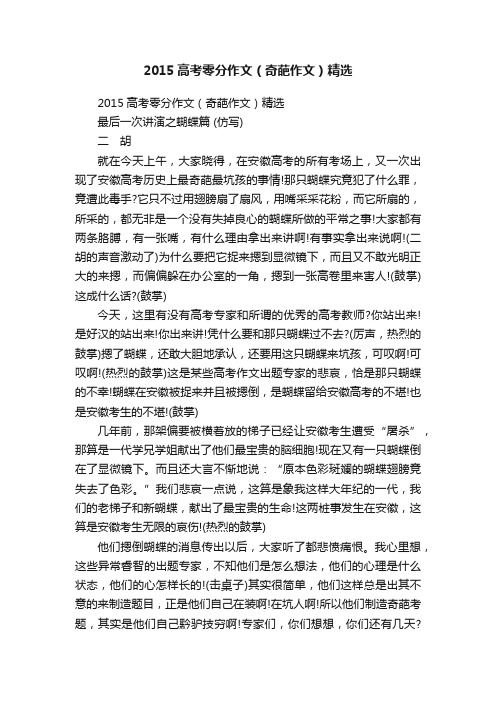 2015 高考零分作文（奇葩作文）精选

2015 高考零分作文（奇葩作文）精选

最后一次讲演之蝴蝶篇 (仿写)

二　胡

就在今天上午，大家晓得，在安徽高考的所有考场上，又一次出现了安徽高考历史上最奇葩最坑孩的事情!那只蝴蝶究竟犯了什么罪，竟遭此毒手?它只不过用翅膀扇了扇风，用嘴采采花粉，而它所扇的，所采的，都无非是一个没有失掉良心的蝴蝶所做的平常之事!大家都有两条胳膊，有一张嘴，有什么理由拿出来讲啊!有事实拿出来说啊!(二胡的声音激动了)为什么要把它捉来摁到显微镜下，而且又不敢光明正大的来摁，而偏偏躲在办公室的一角，摁到一张高卷里来害人!(鼓掌)这成什么话?(鼓掌)

今天，这里有没有高考专家和所谓的优秀的高考教师?你站出来!是好汉的站出来!你出来讲!凭什么要和那只蝴蝶过不去?(厉声，热烈的鼓掌)摁了蝴蝶，还敢大胆地承认，还要用这只蝴蝶来坑孩，可叹啊!可叹啊!(热烈的鼓掌)这是某些高考作文出题专家的悲哀，恰是那只蝴蝶的不幸!蝴蝶在安徽被捉来并且被摁倒，是蝴蝶留给安徽高考的不堪!也是安徽考生的不堪!(鼓掌)

几年前，那架偏要被横着放的梯子已经让安徽考生遭受“屠杀”，那算是一代学兄学姐献出了他们最宝贵的脑细胞!现在又有一只蝴蝶倒在了显微镜下。而且还大言不惭地说：“原本色彩斑斓的蝴蝶翅膀竟失去了色彩。”我们悲哀一点说，这算是象我这样大年纪的一代，我们的老梯子和新蝴蝶，献出了最宝贵的生命!这两桩事发生在安徽，这算是安徽考生无限的哀伤!(热烈的鼓掌)

他们摁倒蝴蝶的消息传出以后，大家听了都悲愤痛恨。我心里想，这些异常睿智的出题专家，不知他们是怎么想法，他们的心理是什么状态，他们的心怎样长的!(击桌子)其实很简单，他们这样总是出其不意的来制造题目，正是他们自己在装啊!在坑人啊!所以他们制造奇葩考题，其实是他们自己黔驴技穷啊!专家们，你们想想，你们还有几天?